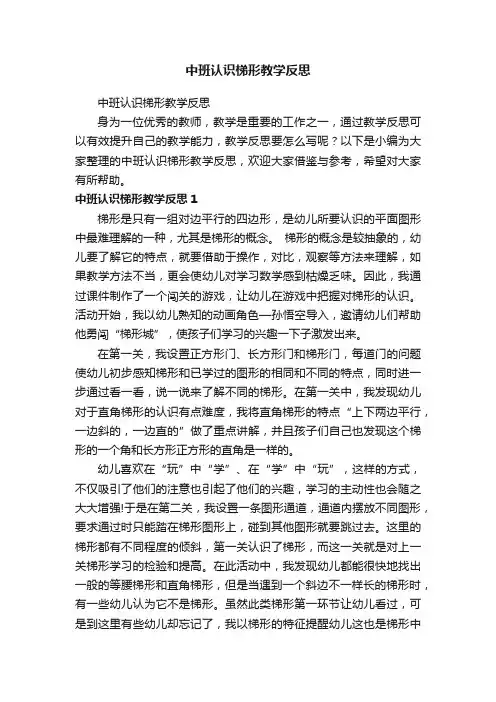 中班认识梯形教学反思

中班认识梯形教学反思

身为一位优秀的教师，教学是重要的工作之一，通过教学反思可以有效提升自己的教学能力，教学反思要怎么写呢？以下是小编为大家整理的中班认识梯形教学反思，欢迎大家借鉴与参考，希望对大家有所帮助。

中班认识梯形教学反思 1

梯形是只有一组对边平行的四边形，是幼儿所要认识的平面图形中最难理解的一种，尤其是梯形的概念。 梯形的概念是较抽象的，幼儿要了解它的特点，就要借助于操作，对比，观察等方法来理解，如果教学方法不当，更会使幼儿对学习数学感到枯燥乏味。因此，我通过课件制作了一个闯关的游戏，让幼儿在游戏中把握对梯形的认识。活动开始，我以幼儿熟知的动画角色—孙悟空导入，邀请幼儿们帮助他勇闯“梯形城”，使孩子们学习的兴趣一下子激发出来。

在第一关，我设置正方形门、长方形门和梯形门，每道门的问题使幼儿初步感知梯形和已学过的图形的相同和不同的特点，同时进一步通过看一看，说一说来了解不同的梯形。在第一关中，我发现幼儿对于直角梯形的认识有点难度，我将直角梯形的特点“上下两边平行，一边斜的，一边直的”做了重点讲解，并且孩子们自己也发现这个梯形的一个角和长方形正方形的直角是一样的。

幼儿喜欢在“玩”中“学”、在“学”中“玩”，这样的方式，不仅吸引了他们的注意也引起了他们的兴趣，学习的主动性也会随之大大增强!于是在第二关，我设置一条图形通道，通道内摆放不同图形，要求通过时只能踏在梯形图形上，碰到其他图形就要跳过去。这里的梯形都有不同程度的倾斜，第一关认识了梯形，而这一关就是对上一关梯形学习的检验和提高。在此活动中，我发现幼儿都能很快地找出一般的等腰梯形和直角梯形，但是当遇到一个斜边不一样长的梯形时，有一些幼儿认为它不是梯形。虽然此类梯形第一环节让幼儿看过，可是到这里有些幼儿却忘记了，我以梯形的特征提醒幼儿这也是梯形中